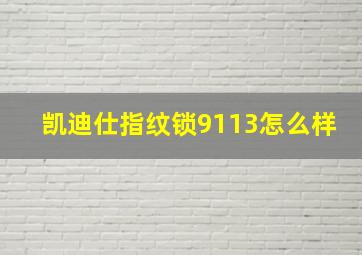 凯迪仕指纹锁9113怎么样